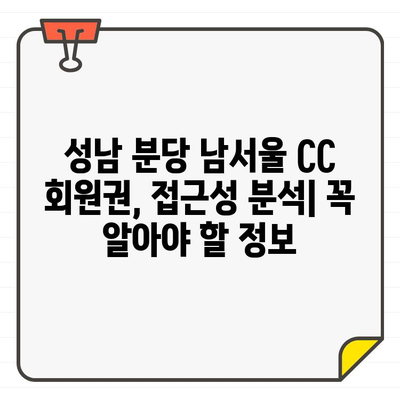 성남 분당 남서울 CC 회원권, 접근성 분석| 꼭 알아야 할 정보